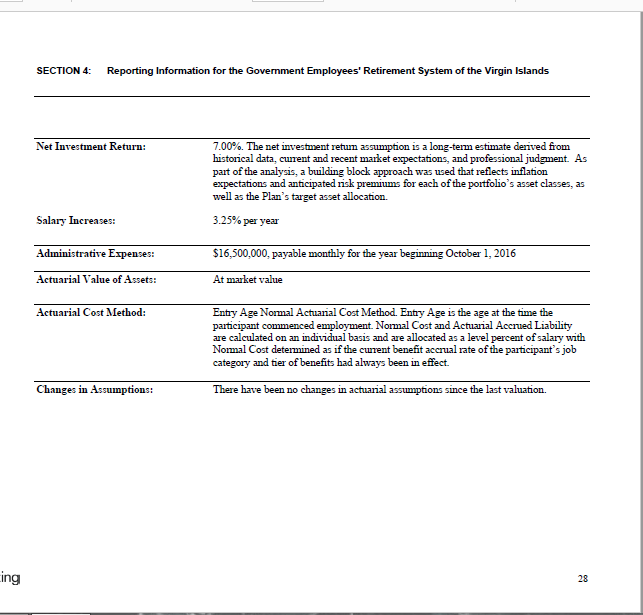 SECTION 4: Reporting Information for the Government Employees' Retirement System of the Virgin Islands

| | |
|---|---|
| Net Investment Return: | 7.00%. The net investment return assumption is a long-term estimate derived from historical data, current and recent market expectations, and professional judgment. As part of the analysis, a building block approach was used that reflects inflation expectations and anticipated risk premiums for each of the portfolio's asset classes, as well as the Plan's target asset allocation. |
| Salary Increases: | 3.25% per year |
| Administrative Expenses: | $16,500,000, payable monthly for the year beginning October 1, 2016 |
| Actuarial Value of Assets: | At market value |
| Actuarial Cost Method: | Entry Age Normal Actuarial Cost Method. Entry Age is the age at the time the participant commenced employment. Normal Cost and Actuarial Accrued Liability are calculated on an individual basis and are allocated as a level percent of salary with Normal Cost determined as if the current benefit accrual rate of the participant's job category and tier of benefits had always been in effect. |
| Changes in Assumptions: | There have been no changes in actuarial assumptions since the last valuation. |

ing

28